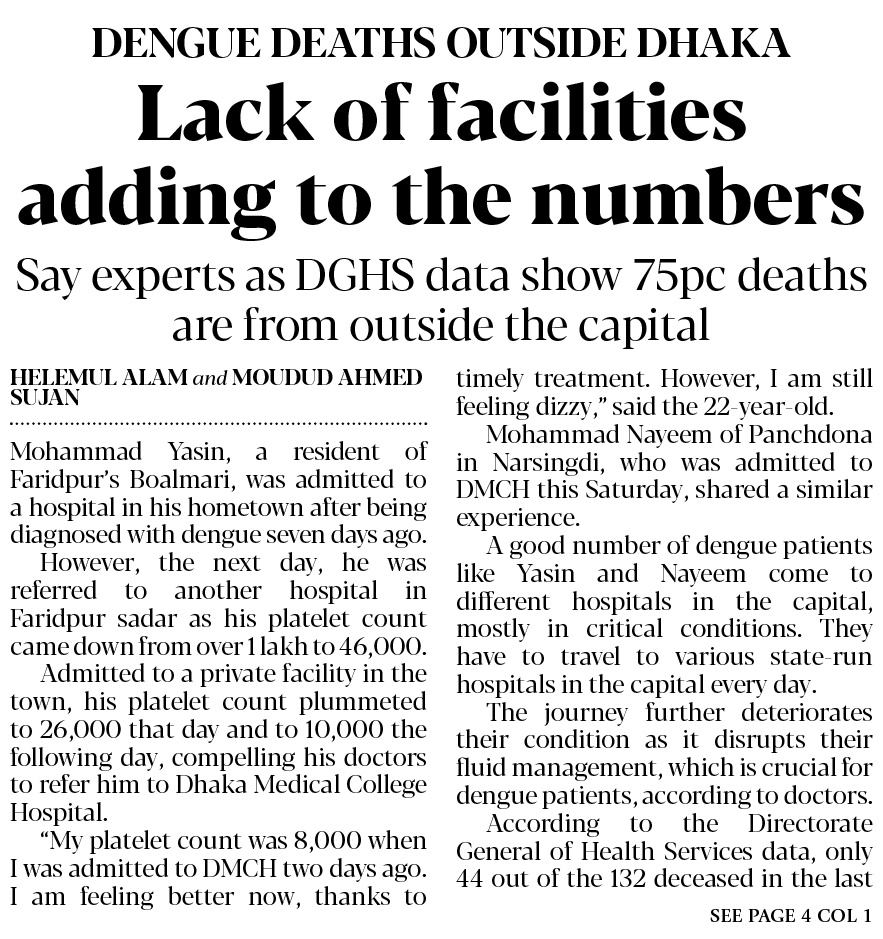 DENGUE DEATHS OUTSIDE DHAKA

Lack of facilities adding to the numbers

Say experts as DGHS data show 75pc deaths are from outside the capital

HELEMUL ALAM and MOUDUD AHMED SUJAN

Mohammad Yasin, a resident of Faridpur's Boalmari, was admitted to a hospital in his hometown after being diagnosed with dengue seven days ago.

However, the next day, he was referred to another hospital in Faridpur sadar as his platelet count came down from over 1 lakh to 46,000.

Admitted to a private facility in the town, his platelet count plummeted to 26,000 that day and to 10,000 the following day, compelling his doctors to refer him to Dhaka Medical College Hospital.

"My platelet count was 8,000 when I was admitted to DMCH two days ago. I am feeling better now, thanks to timely treatment. However, I am still feeling dizzy," said the 22-year-old.

Mohammad Nayeem of Panchdona in Narsingdi, who was admitted to DMCH this Saturday, shared a similar experience.

A good number of dengue patients like Yasin and Nayeem come to different hospitals in the capital, mostly in critical conditions. They have to travel to various state-run hospitals in the capital every day.

The journey further deteriorates their condition as it disrupts their fluid management, which is crucial for dengue patients, according to doctors.

According to the Directorate General of Health Services data, only 44 out of the 132 deceased in the last

SEE PAGE 4 COL 1